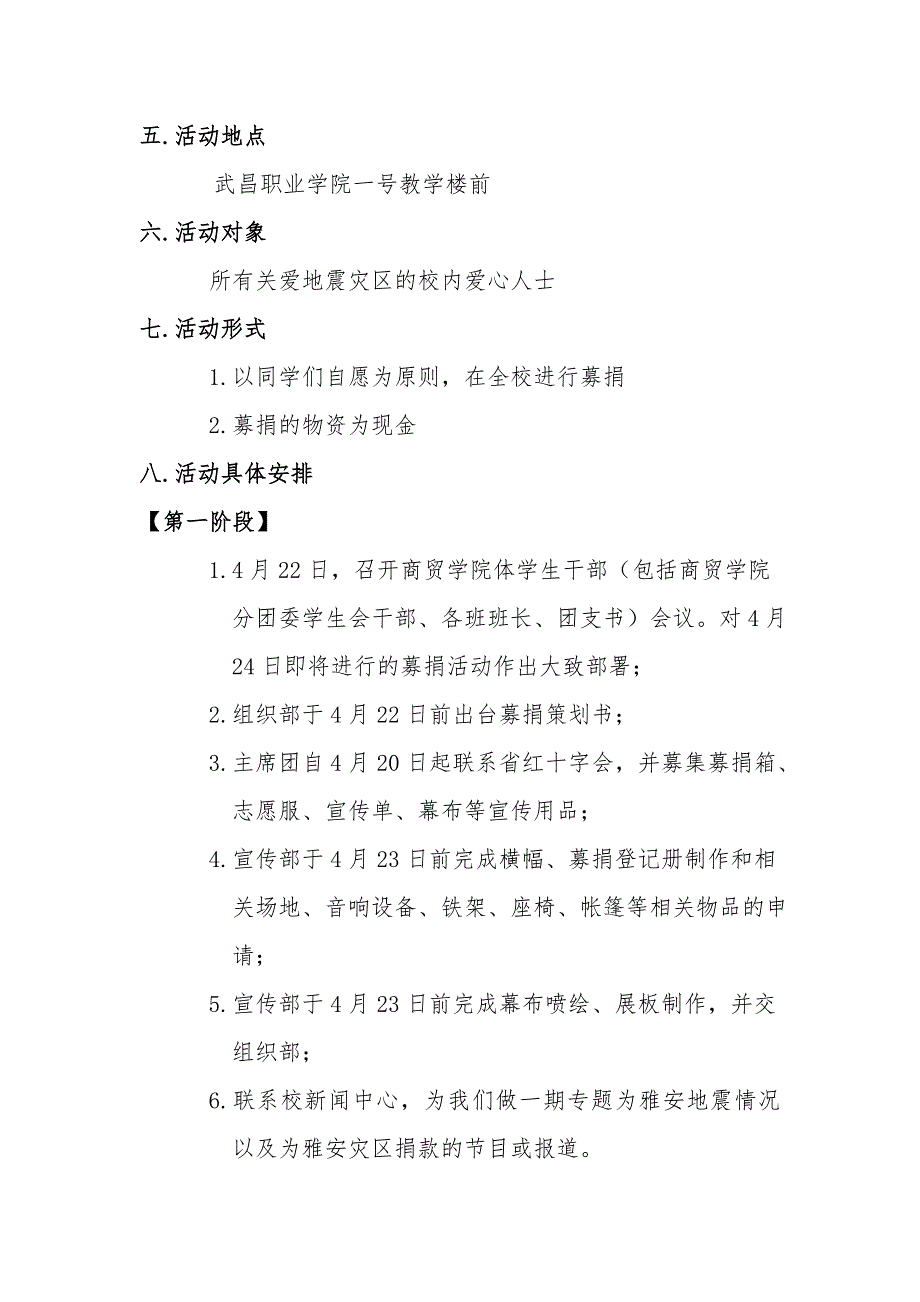 五.活动地点

武昌职业学院一号教学楼前

六.活动对象

所有关爱地震灾区的校内爱心人士

七.活动形式

1.以同学们自愿为原则，在全校进行募捐

2.募捐的物资为现金

八.活动具体安排

【第一阶段】

1.4月22日，召开商贸学院体学生干部（包括商贸学院分团委学生会干部、各班班长、团支书）会议。对4月24日即将进行的募捐活动作出大致部署；

2.组织部于4月22日前出台募捐策划书；

3.主席团自4月20日起联系省红十字会，并募集募捐箱、志愿服、宣传单、幕布等宣传用品；

4.宣传部于4月23日前完成横幅、募捐登记册制作和相关场地、音响设备、铁架、座椅、帐篷等相关物品的申请；

5.宣传部于4月23日前完成幕布喷绘、展板制作，并交组织部；

6.联系校新闻中心，为我们做一期专题为雅安地震情况以及为雅安灾区捐款的节目或报道。